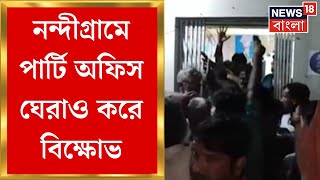 নন্দীগ্রামে পার্টি অফিস ঘেরাও করে বিক্ষোভ

NEWS 18
বাংলা